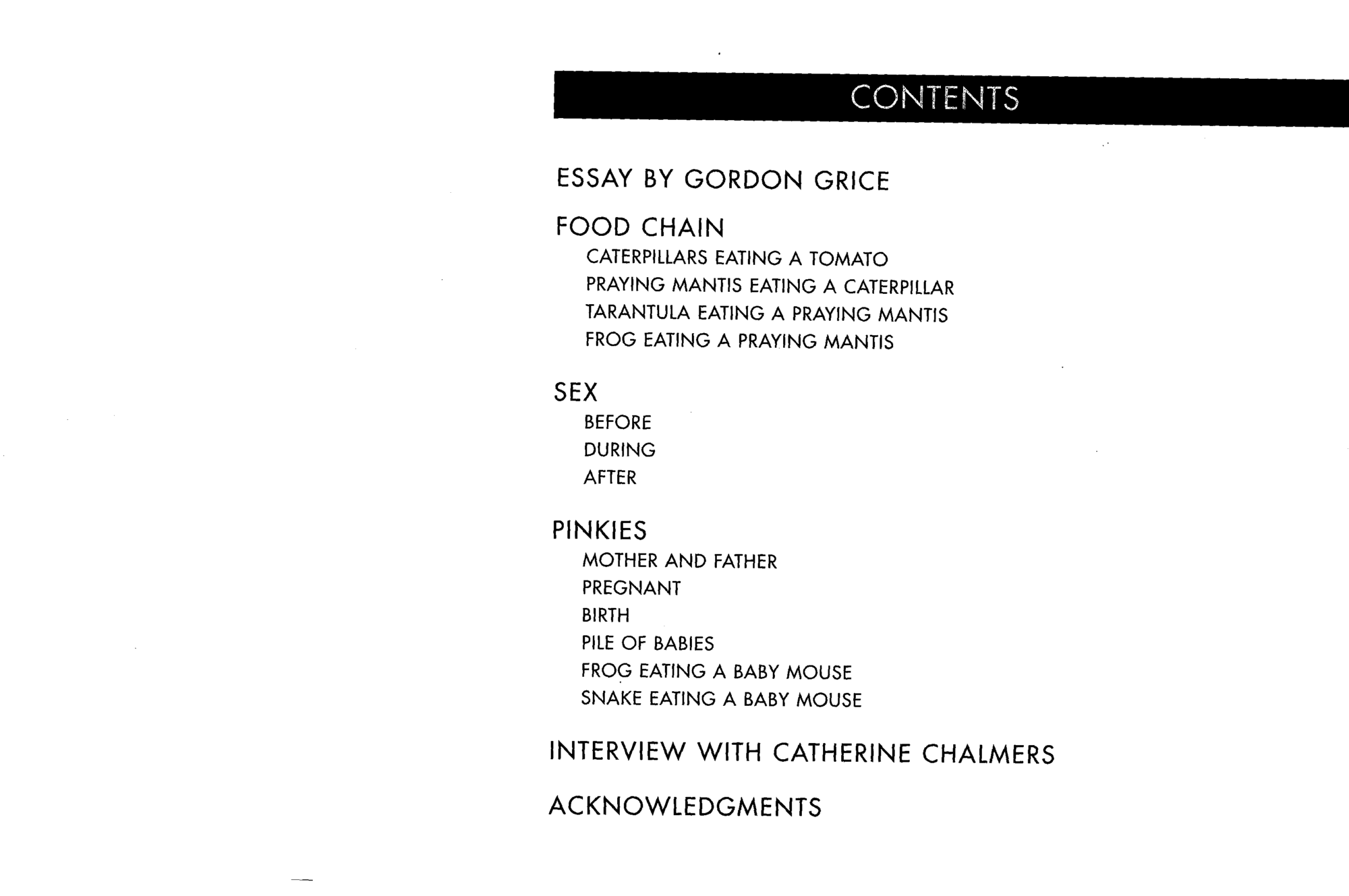 CONTENTS

ESSAY BY GORDON GRICE

FOOD CHAIN
CATERPILLARS EATING A TOMATO
PRAYING MANTIS EATING A CATERPILLAR
TARANTULA EATING A PRAYING MANTIS
FROG EATING A PRAYING MANTIS

SEX
BEFORE
DURING
AFTER

PINKIES
MOTHER AND FATHER
PREGNANT
BIRTH
PILE OF BABIES
FROG EATING A BABY MOUSE
SNAKE EATING A BABY MOUSE

INTERVIEW WITH CATHERINE CHALMERS

ACKNOWLEDGMENTS